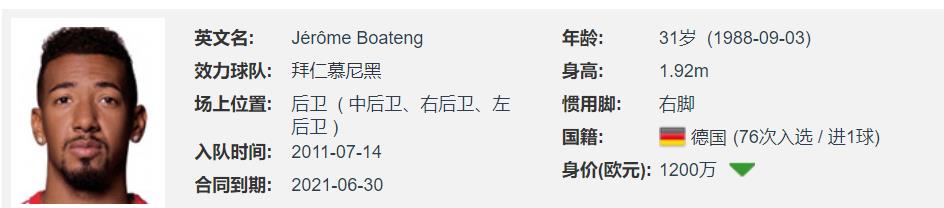 英文名: Jérôme Boateng
效力球队: 拜仁慕尼黑
场上位置: 后卫（中后卫、右后卫、左后卫）
入队时间: 2011-07-14
合同到期: 2021-06-30

年龄: 31岁 (1988-09-03)
身高: 1.92m
惯用脚: 右脚
国籍: 德国 (76次入选 / 进1球)
身价(欧元): 1200万